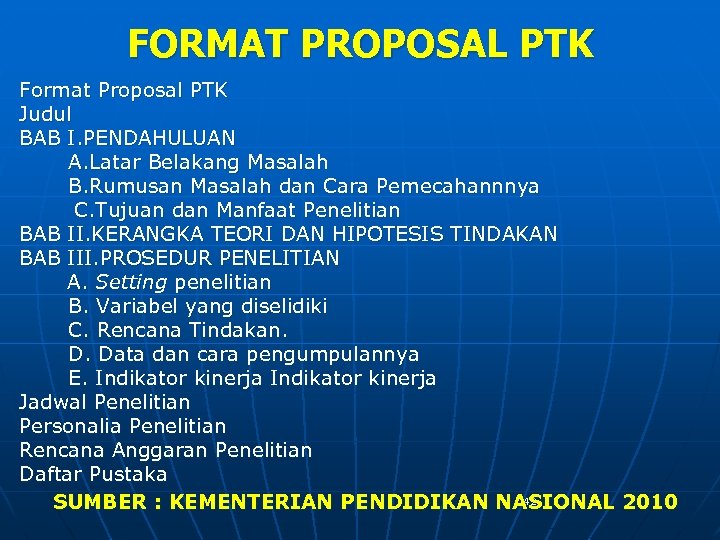 FORMAT PROPOSAL PTK

Format Proposal PTK
Judul
BAB I.PENDAHULUAN
A.Latar Belakang Masalah
B.Rumusan Masalah dan Cara Pemecahannnya
C.Tujuan dan Manfaat Penelitian
BAB II.KERANGKA TEORI DAN HIPOTESIS TINDAKAN
BAB III.PROSEDUR PENELITIAN
A. Setting penelitian
B. Variabel yang diselidiki
C. Rencana Tindakan.
D. Data dan cara pengumpulannya
E. Indikator kinerja Indikator kinerja
Jadwal Penelitian
Personalia Penelitian
Rencana Anggaran Penelitian
Daftar Pustaka

SUMBER : KEMENTERIAN PENDIDIKAN NASIONAL 2010